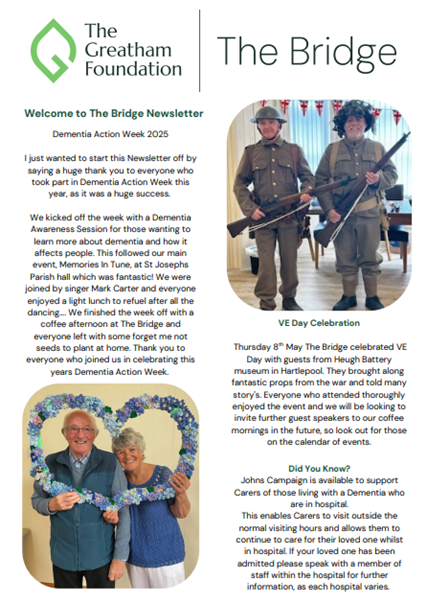 The Greatham Foundation

The Bridge

Welcome to The Bridge Newsletter

Dementia Action Week 2025

I just wanted to start this Newsletter off by saying a huge thank you to everyone who took part in Dementia Action Week this year, as it was a huge success.

We kicked off the week with a Dementia Awareness Session for those wanting to learn more about dementia and how it affects people. This followed our main event, Memories In Tune, at St Josephs Parish hall which was fantastic! We were joined by singer Mark Carter and everyone enjoyed a light lunch to refuel after all the dancing.... We finished the week off with a coffee afternoon at The Bridge and everyone left with some forget me not seeds to plant at home. Thank you to everyone who joined us in celebrating this years Dementia Action Week.

VE Day Celebration

Thursday 8$^{th}$ May The Bridge celebrated VE Day with guests from Heugh Battery museum in Hartlepool. They brought along fantastic props from the war and told many story's. Everyone who attended thoroughly enjoyed the event and we will be looking to invite further guest speakers to our coffee mornings in the future, so look out for those on the calendar of events.

Did You Know?

Johns Campaign is available to support Carers of those living with a Dementia who are in hospital.

This enables Carers to visit outside the normal visiting hours and allows them to continue to care for their loved one whilst in hospital. If your loved one has been admitted please speak with a member of staff within the hospital for further information, as each hospital varies.